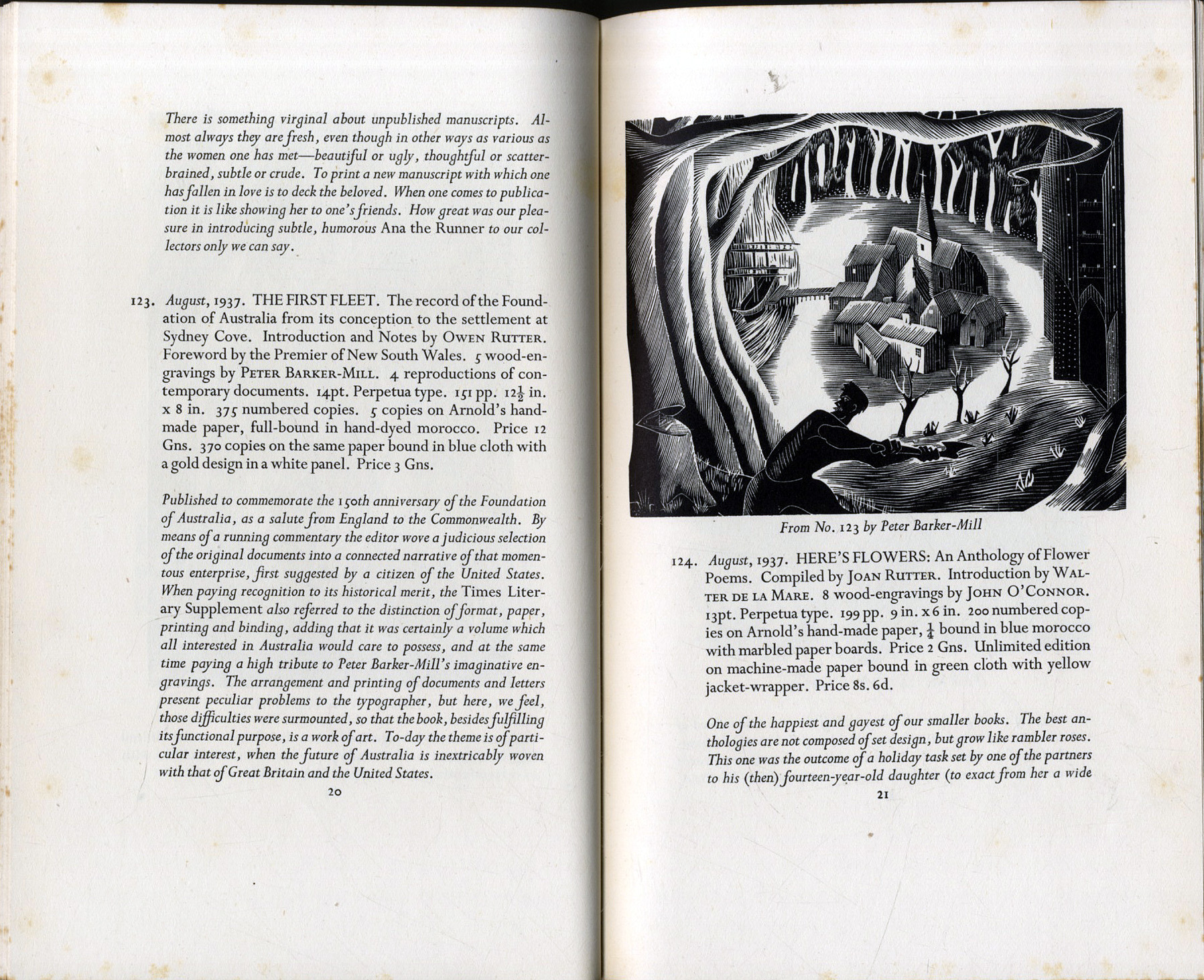 There is something virginal about unpublished manuscripts. Almost always they are fresh, even though in other ways as various as the women one has met—beautiful or ugly, thoughtful or scatterbrained, subtle or crude. To print a new manuscript with which one has fallen in love is to deck the beloved. When one comes to publication it is like showing her to one's friends. How great was our pleasure in introducing subtle, humorous Ana the Runner to our collectors only we can say.

123. August, 1937. THE FIRST FLEET. The record of the Foundation of Australia from its conception to the settlement at Sydney Cove. Introduction and Notes by OWEN RUTTER. Foreword by the Premier of New South Wales. 5 wood-engravings by PETER BARKER-MILL. 4 reproductions of contemporary documents. 14pt. Perpetua type. 151 pp. $12\frac{1}{2}$ in. x 8 in. 375 numbered copies. 5 copies on Arnold's hand-made paper, full-bound in hand-dyed morocco. Price 12 Gns. 370 copies on the same paper bound in blue cloth with a gold design in a white panel. Price 3 Gns.

Published to commemorate the 150th anniversary of the Foundation of Australia, as a salute from England to the Commonwealth. By means of a running commentary the editor wove a judicious selection of the original documents into a connected narrative of that momentous enterprise, first suggested by a citizen of the United States. When paying recognition to its historical merit, the Times Literary Supplement also referred to the distinction of format, paper, printing and binding, adding that it was certainly a volume which all interested in Australia would care to possess, and at the same time paying a high tribute to Peter Barker-Mill's imaginative engravings. The arrangement and printing of documents and letters present peculiar problems to the typographer, but here, we feel, those difficulties were surmounted, so that the book, besides fulfilling its functional purpose, is a work of art. To-day the theme is of particular interest, when the future of Australia is inextricably woven with that of Great Britain and the United States.

20

From No. 123 by Peter Barker-Mill

124. August, 1937. HERE'S FLOWERS: An Anthology of Flower Poems. Compiled by JOAN RUTTER. Introduction by WALTER DE LA MARE. 8 wood-engravings by JOHN O'CONNOR. 13pt. Perpetua type. 199 pp. 9 in. x 6 in. 200 numbered copies on Arnold's hand-made paper, $\frac{1}{4}$ bound in blue morocco with marbled paper boards. Price 2 Gns. Unlimited edition on machine-made paper bound in green cloth with yellow jacket-wrapper. Price 8s. 6d.

One of the happiest and gayest of our smaller books. The best anthologies are not composed of set design, but grow like rambler roses. This one was the outcome of a holiday task set by one of the partners to his (then) fourteen-year-old daughter (to exact from her a wide

21